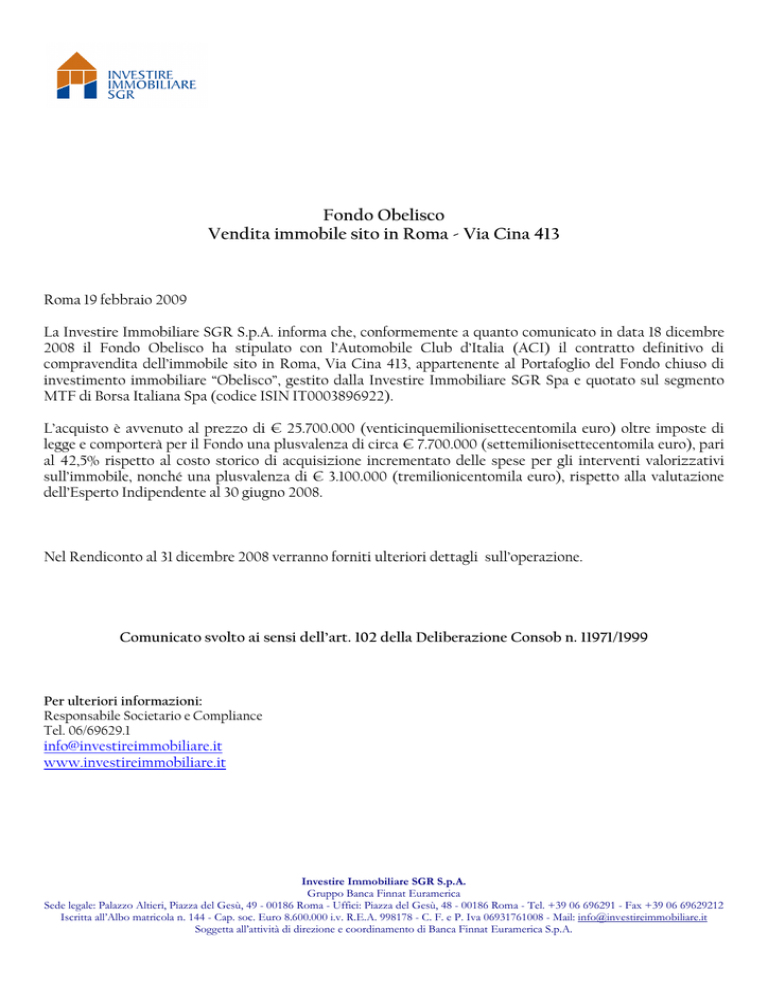 INVESTIRE IMMOBILIARE SGR

Fondo Obelisco
Vendita immobile sito in Roma - Via Cina 413

Roma 19 febbraio 2009

La Investire Immobiliare SGR S.p.A. informa che, conformemente a quanto comunicato in data 18 dicembre 2008 il Fondo Obelisco ha stipulato con l'Automobile Club d'Italia (ACI) il contratto definitivo di compravendita dell'immobile sito in Roma, Via Cina 413, appartenente al Portafoglio del Fondo chiuso di investimento immobiliare "Obelisco", gestito dalla Investire Immobiliare SGR Spa e quotato sul segmento MTF di Borsa Italiana Spa (codice ISIN IT0003896922).

L'acquisto è avvenuto al prezzo di € 25.700.000 (venticinquemilionisettecentomila euro) oltre imposte di legge e comporterà per il Fondo una plusvalenza di circa € 7.700.000 (settemilionisettecentomila euro), pari al 42,5% rispetto al costo storico di acquisizione incrementato delle spese per gli interventi valorizzativi sull'immobile, nonché una plusvalenza di € 3.100.000 (tremilionicentomila euro), rispetto alla valutazione dell'Esperto Indipendente al 30 giugno 2008.

Nel Rendiconto al 31 dicembre 2008 verranno forniti ulteriori dettagli sull'operazione.

Comunicato svolto ai sensi dell'art. 102 della Deliberazione Consob n. 11971/1999

Per ulteriori informazioni:
Responsabile Societario e Compliance
Tel. 06/69629.1
info@investireimmobiliare.it
www.investireimmobiliare.it

Investire Immobiliare SGR S.p.A.
Gruppo Banca Finnat Euramerica
Sede legale: Palazzo Altieri, Piazza del Gesù, 49 - 00186 Roma - Uffici: Piazza del Gesù, 48 - 00186 Roma - Tel. +39 06 696291 - Fax +39 06 69629212
Iscritta all'Albo matricola n. 144 - Cap. soc. Euro 8.600.000 i.v. R.E.A. 998178 - C. F. e P. Iva 06931761008 - Mail: info@investireimmobiliare.it
Soggetta all'attività di direzione e coordinamento di Banca Finnat Euramerica S.p.A.